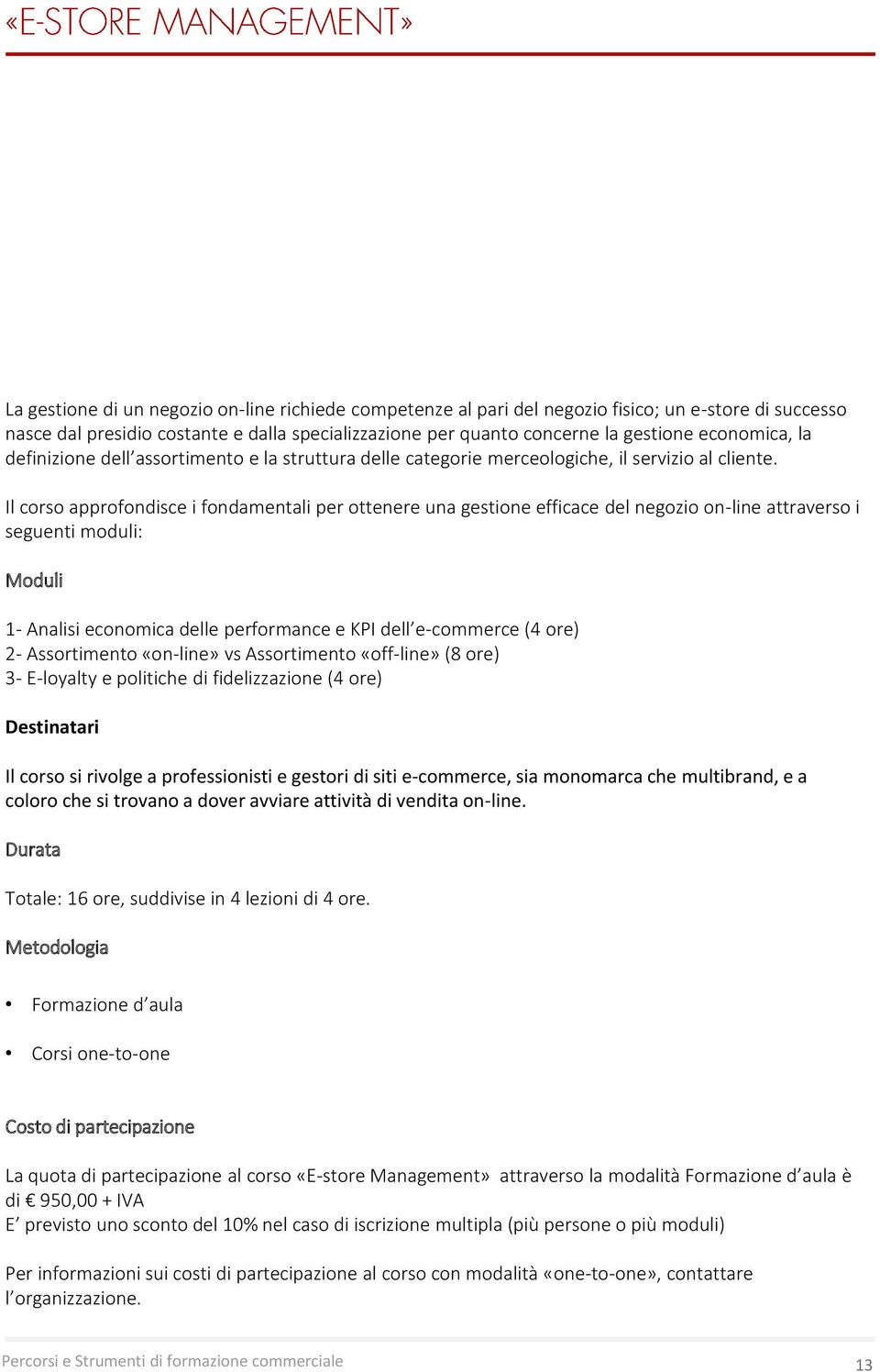 «E-STORE MANAGEMENT»

La gestione di un negozio on-line richiede competenze al pari del negozio fisico; un e-store di successo nasce dal presidio costante e dalla specializzazione per quanto concerne la gestione economica, la definizione dell'assortimento e la struttura delle categorie merceologiche, il servizio al cliente.

Il corso approfondisce i fondamentali per ottenere una gestione efficace del negozio on-line attraverso i seguenti moduli:

Moduli

1- Analisi economica delle performance e KPI dell'e-commerce (4 ore)
2- Assortimento «on-line» vs Assortimento «off-line» (8 ore)
3- E-loyalty e politiche di fidelizzazione (4 ore)

Destinatari

Il corso si rivolge a professionisti e gestori di siti e-commerce, sia monomarca che multibrand, e a coloro che si trovano a dover avviare attività di vendita on-line.

Durata

Totale: 16 ore, suddivise in 4 lezioni di 4 ore.

Metodologia

• Formazione d'aula

• Corsi one-to-one

Costo di partecipazione

La quota di partecipazione al corso «E-store Management» attraverso la modalità Formazione d'aula è di € 950,00 + IVA
E' previsto uno sconto del 10% nel caso di iscrizione multipla (più persone o più moduli)

Per informazioni sui costi di partecipazione al corso con modalità «one-to-one», contattare l'organizzazione.

Percorsi e Strumenti di formazione commerciale

13